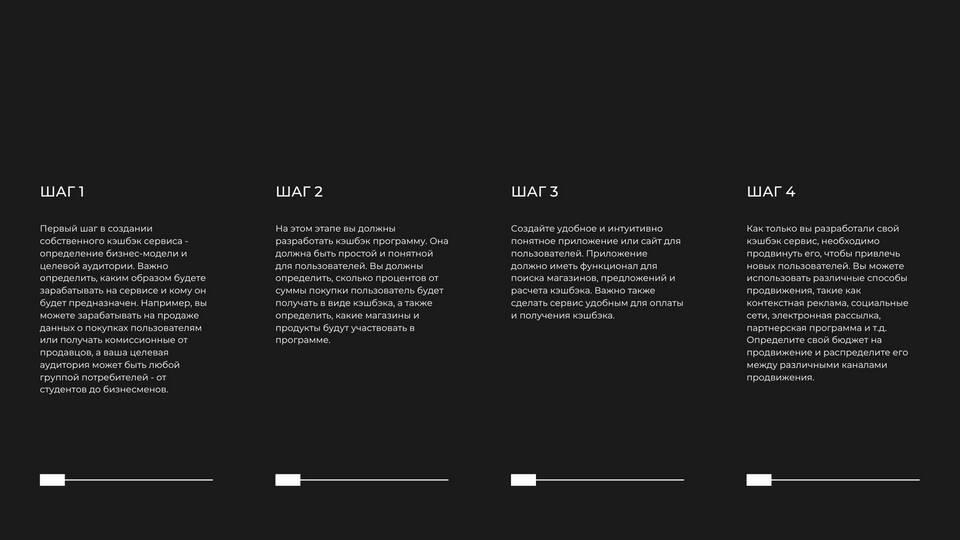 ШАГ 1

Первый шаг в создании собственного кэшбэк сервиса - определение бизнес-модели и целевой аудитории. Важно определить, каким образом будете зарабатывать на сервисе и кому он будет предназначен. Например, вы можете зарабатывать на продаже данных о покупках пользователям или получать комиссионные от продавцов, а ваша целевая аудитория может быть любой группой потребителей - от студентов до бизнесменов.

ШАГ 2

На этом этапе вы должны разработать кэшбэк программу. Она должна быть простой и понятной для пользователей. Вы должны определить, сколько процентов от суммы покупки пользователь будет получать в виде кэшбэка, а также определить, какие магазины и продукты будут участвовать в программе.

ШАГ 3

Создайте удобное и интуитивно понятное приложение или сайт для пользователей. Приложение должно иметь функционал для поиска магазинов, предложений и расчета кэшбэка. Важно также сделать сервис удобным для оплаты и получения кэшбэка.

ШАГ 4

Как только вы разработали свой кэшбэк сервис, необходимо продвинуть его, чтобы привлечь новых пользователей. Вы можете использовать различные способы продвижения, такие как контекстная реклама, социальные сети, электронная рассылка, партнерская программа и т.д. Определите свой бюджет на продвижение и распределите его между различными каналами продвижения.